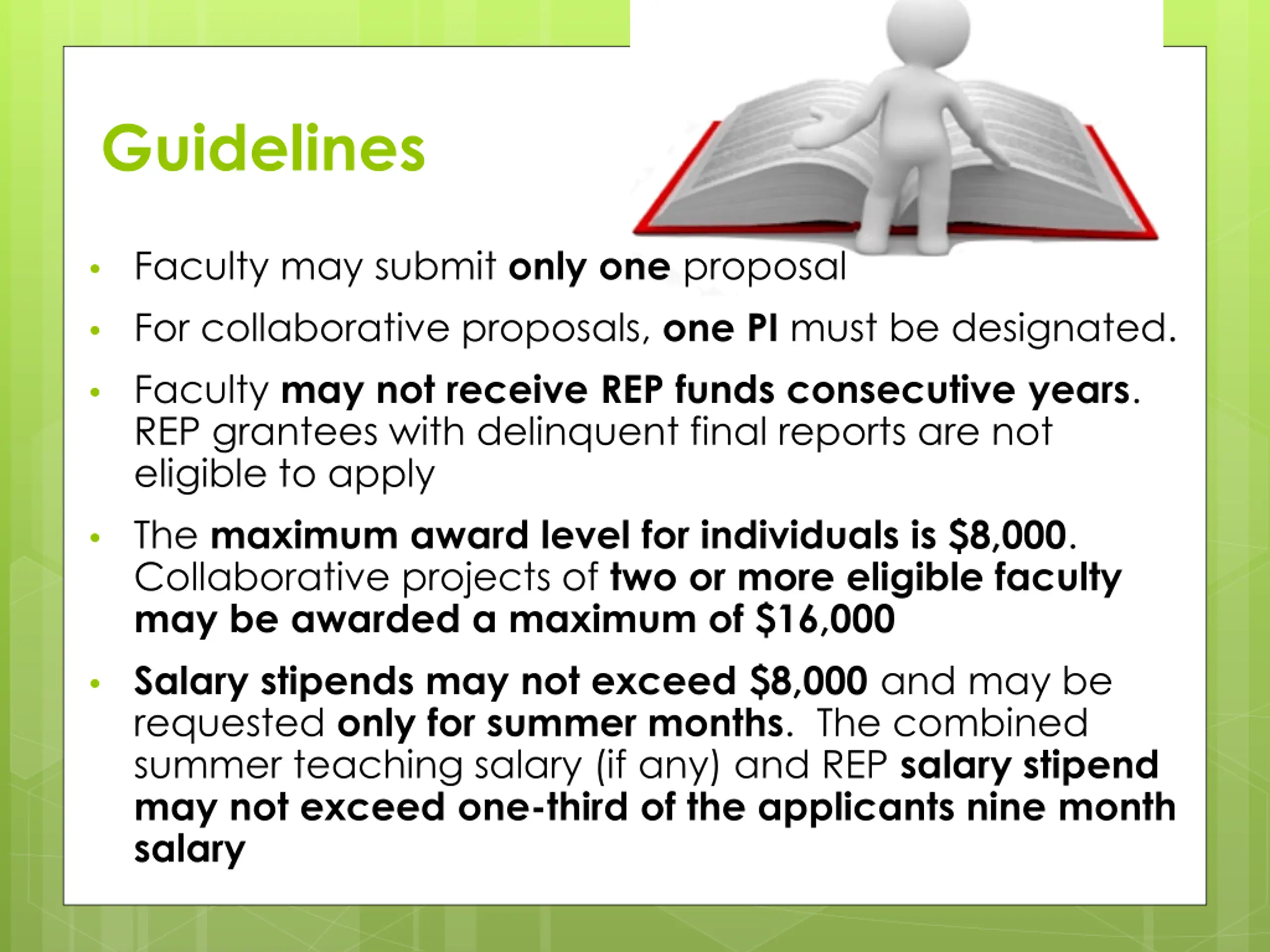 Guidelines

• Faculty may submit only one proposal

• For collaborative proposals, one PI must be designated.

• Faculty may not receive REP funds consecutive years. REP grantees with delinquent final reports are not eligible to apply

• The maximum award level for individuals is $8,000. Collaborative projects of two or more eligible faculty may be awarded a maximum of $16,000

• Salary stipends may not exceed $8,000 and may be requested only for summer months. The combined summer teaching salary (if any) and REP salary stipend may not exceed one-third of the applicants nine month salary